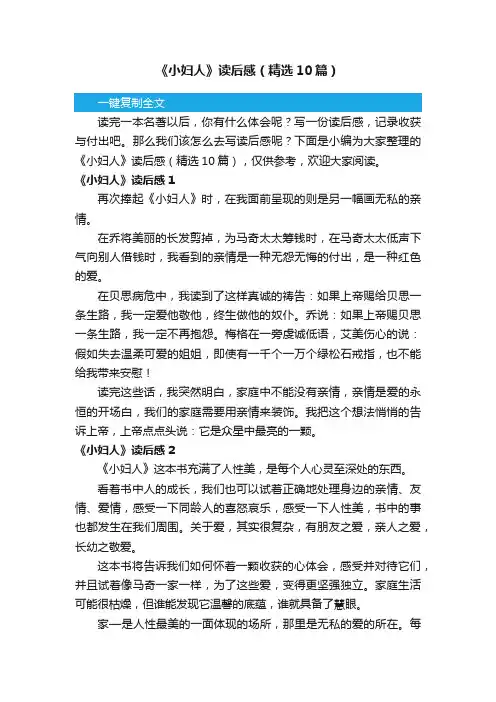 《小妇人》读后感（精选10篇）

一键复制全文

读完一本名著以后，你有什么体会呢？写一份读后感，记录收获与付出吧。那么我们该怎么去写读后感呢？下面是小编为大家整理的《小妇人》读后感（精选10篇），仅供参考，欢迎大家阅读。

《小妇人》读后感1

再次捧起《小妇人》时，在我面前呈现的则是另一幅画无私的亲情。

在乔将美丽的长发剪掉，为马奇太太筹钱时，在马奇太太低声下气向别人借钱时，我看到的亲情是一种无怨无悔的付出，是一种红色的爱。

在贝思病危中，我读到了这样真诚的祷告：如果上帝赐给贝思一条生路，我一定爱他敬他，终生做他的奴仆。乔说：如果上帝赐贝思一条生路，我一定不再抱怨。梅格在一旁虔诚低语，艾美伤心的说：假如失去温柔可爱的姐姐，即使有一千个一万个绿松石戒指，也不能给我带来安慰！

读完这些话，我突然明白，家庭中不能没有亲情，亲情是爱的永恒的开场白，我们的家庭需要用亲情来装饰。我把这个想法悄悄的告诉上帝，上帝点点头说：它是众星中最亮的一颗。

《小妇人》读后感2

《小妇人》这本书充满了人性美，是每个人心灵至深处的东西。

看着书中人的成长，我们也可以试着正确地处理身边的亲情、友情、爱情，感受一下同龄人的喜怒哀乐，感受一下人性美，书中的事也都发生在我们周围。关于爱，其实很复杂，有朋友之爱，亲人之爱，长幼之敬爱。

这本书将告诉我们如何怀着一颗收获的心体会，感受并对待它们，并且试着像马奇一家一样，为了这些爱，变得更坚强独立。家庭生活可能很枯燥，但谁能发现它温馨的底蕴，谁就具备了慧眼。

家一是人性最美的一面体现的场所，那里是无私的爱的所在。每